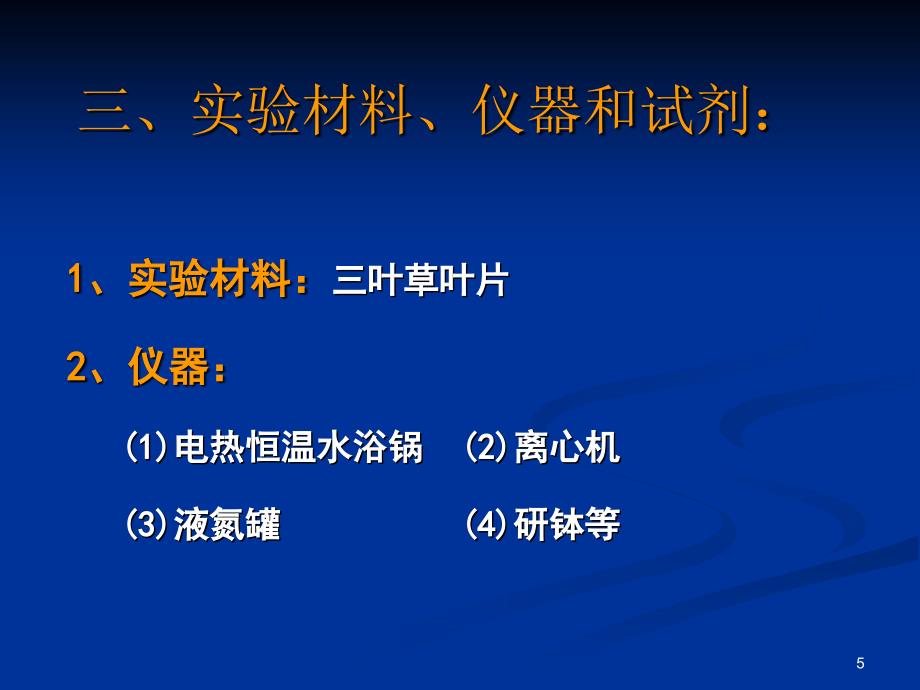 三、实验材料、仪器和试剂：

1、实验材料：三叶草叶片

2、仪器：

(1)电热恒温水浴锅　(2)离心机

(3)液氮罐　(4)研钵等

5